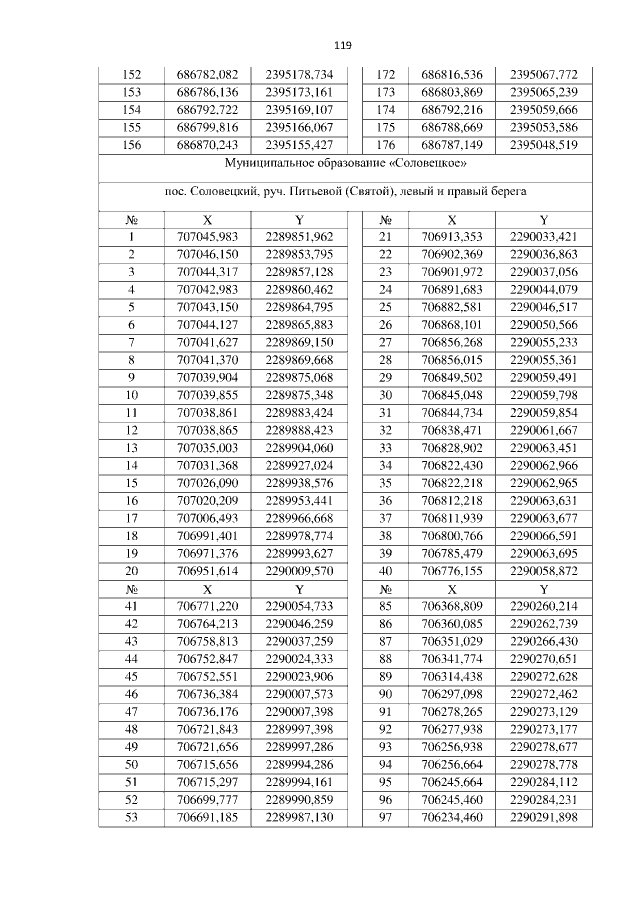 119

| 152 | 686782,082 | 2395178,734 | 172 | 686816,536 | 2395067,772 |
|---|---|---|---|---|---|
| 153 | 686786,136 | 2395173,161 | 173 | 686803,869 | 2395065,239 |
| 154 | 686792,722 | 2395169,107 | 174 | 686792,216 | 2395059,666 |
| 155 | 686799,816 | 2395166,067 | 175 | 686788,669 | 2395053,586 |
| 156 | 686870,243 | 2395155,427 | 176 | 686787,149 | 2395048,519 |

Муниципальное образование «Соловецкое»

пос. Соловецкий, руч. Питьевой (Святой), левый и правый берега

| № | X | Y | № | X | Y |
|---|---|---|---|---|---|
| 1 | 707045,983 | 2289851,962 | 21 | 706913,353 | 2290033,421 |
| 2 | 707046,150 | 2289853,795 | 22 | 706902,369 | 2290036,863 |
| 3 | 707044,317 | 2289857,128 | 23 | 706901,972 | 2290037,056 |
| 4 | 707042,983 | 2289860,462 | 24 | 706891,683 | 2290044,079 |
| 5 | 707043,150 | 2289864,795 | 25 | 706882,581 | 2290046,517 |
| 6 | 707044,127 | 2289865,883 | 26 | 706868,101 | 2290050,566 |
| 7 | 707041,627 | 2289869,150 | 27 | 706856,268 | 2290055,233 |
| 8 | 707041,370 | 2289869,668 | 28 | 706856,015 | 2290055,361 |
| 9 | 707039,904 | 2289875,068 | 29 | 706849,502 | 2290059,491 |
| 10 | 707039,855 | 2289875,348 | 30 | 706845,048 | 2290059,798 |
| 11 | 707038,861 | 2289883,424 | 31 | 706844,734 | 2290059,854 |
| 12 | 707038,865 | 2289888,423 | 32 | 706838,471 | 2290061,667 |
| 13 | 707035,003 | 2289904,060 | 33 | 706828,902 | 2290063,451 |
| 14 | 707031,368 | 2289927,024 | 34 | 706822,430 | 2290062,966 |
| 15 | 707026,090 | 2289938,576 | 35 | 706822,218 | 2290062,965 |
| 16 | 707020,209 | 2289953,441 | 36 | 706812,218 | 2290063,631 |
| 17 | 707006,493 | 2289966,668 | 37 | 706811,939 | 2290063,677 |
| 18 | 706991,401 | 2289978,774 | 38 | 706800,766 | 2290066,591 |
| 19 | 706971,376 | 2289993,627 | 39 | 706785,479 | 2290063,695 |
| 20 | 706951,614 | 2290009,570 | 40 | 706776,155 | 2290058,872 |
| № | X | Y | № | X | Y |
| 41 | 706771,220 | 2290054,733 | 85 | 706368,809 | 2290260,214 |
| 42 | 706764,213 | 2290046,259 | 86 | 706360,085 | 2290262,739 |
| 43 | 706758,813 | 2290037,259 | 87 | 706351,029 | 2290266,430 |
| 44 | 706752,847 | 2290024,333 | 88 | 706341,774 | 2290270,651 |
| 45 | 706752,551 | 2290023,906 | 89 | 706314,438 | 2290272,628 |
| 46 | 706736,384 | 2290007,573 | 90 | 706297,098 | 2290272,462 |
| 47 | 706736,176 | 2290007,398 | 91 | 706278,265 | 2290273,129 |
| 48 | 706721,843 | 2289997,398 | 92 | 706277,938 | 2290273,177 |
| 49 | 706721,656 | 2289997,286 | 93 | 706256,938 | 2290278,677 |
| 50 | 706715,656 | 2289994,286 | 94 | 706256,664 | 2290278,778 |
| 51 | 706715,297 | 2289994,161 | 95 | 706245,664 | 2290284,112 |
| 52 | 706699,777 | 2289990,859 | 96 | 706245,460 | 2290284,231 |
| 53 | 706691,185 | 2289987,130 | 97 | 706234,460 | 2290291,898 |